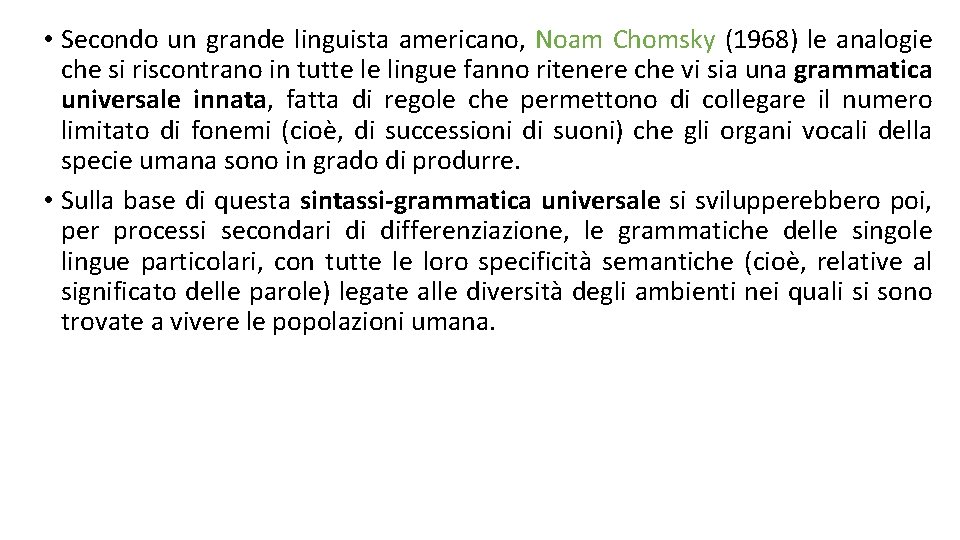 • Secondo un grande linguista americano, Noam Chomsky (1968) le analogie che si riscontrano in tutte le lingue fanno ritenere che vi sia una grammatica universale innata, fatta di regole che permettono di collegare il numero limitato di fonemi (cioè, di successioni di suoni) che gli organi vocali della specie umana sono in grado di produrre.

• Sulla base di questa sintassi-grammatica universale si svilupperebbero poi, per processi secondari di differenziazione, le grammatiche delle singole lingue particolari, con tutte le loro specificità semantiche (cioè, relative al significato delle parole) legate alle diversità degli ambienti nei quali si sono trovate a vivere le popolazioni umana.